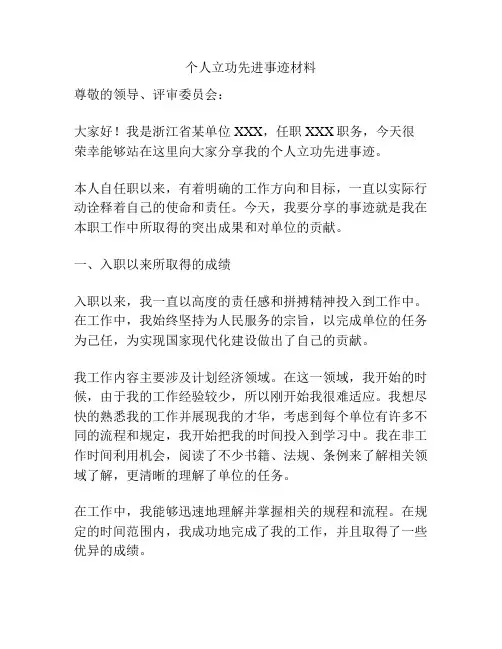 个人立功先进事迹材料

尊敬的领导、评审委员会：

大家好！我是浙江省某单位 XXX，任职 XXX 职务，今天很荣幸能够站在这里向大家分享我的个人立功先进事迹。

本人自任职以来，有着明确的工作方向和目标，一直以实际行动诠释着自己的使命和责任。今天，我要分享的事迹就是我在本职工作中所取得的突出成果和对单位的贡献。

一、入职以来所取得的成绩

入职以来，我一直以高度的责任感和拼搏精神投入到工作中。在工作中，我始终坚持为人民服务的宗旨，以完成单位的任务为己任，为实现国家现代化建设做出了自己的贡献。

我工作内容主要涉及计划经济领域。在这一领域，我开始的时候，由于我的工作经验较少，所以刚开始我很难适应。我想尽快的熟悉我的工作并展现我的才华，考虑到每个单位有许多不同的流程和规定，我开始把我的时间投入到学习中。我在非工作时间利用机会，阅读了不少书籍、法规、条例来了解相关领域了解，更清晰的理解了单位的任务。

在工作中，我能够迅速地理解并掌握相关的规程和流程。在规定的时间范围内，我成功地完成了我的工作，并且取得了一些优异的成绩。